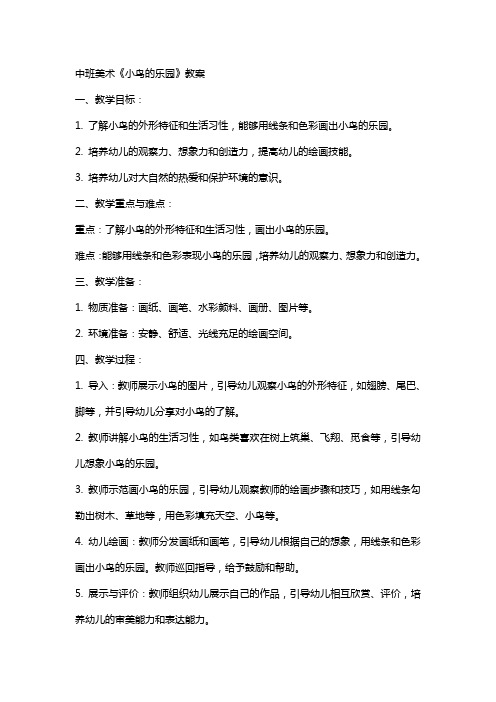 中班美术《小鸟的乐园》教案

一、教学目标：

1. 了解小鸟的外形特征和生活习性，能够用线条和色彩画出小鸟的乐园。

2. 培养幼儿的观察力、想象力和创造力，提高幼儿的绘画技能。

3. 培养幼儿对大自然的热爱和保护环境的意识。

二、教学重点与难点：

重点：了解小鸟的外形特征和生活习性，画出小鸟的乐园。

难点：能够用线条和色彩表现小鸟的乐园，培养幼儿的观察力、想象力和创造力。

三、教学准备：

1. 物质准备：画纸、画笔、水彩颜料、画册、图片等。

2. 环境准备：安静、舒适、光线充足的绘画空间。

四、教学过程：

1. 导入：教师展示小鸟的图片，引导幼儿观察小鸟的外形特征，如翅膀、尾巴、脚等，并引导幼儿分享对小鸟的了解。

2. 教师讲解小鸟的生活习性，如鸟类喜欢在树上筑巢、飞翔、觅食等，引导幼儿想象小鸟的乐园。

3. 教师示范画小鸟的乐园，引导幼儿观察教师的绘画步骤和技巧，如用线条勾勒出树木、草地等，用色彩填充天空、小鸟等。

4. 幼儿绘画：教师分发画纸和画笔，引导幼儿根据自己的想象，用线条和色彩画出小鸟的乐园。教师巡回指导，给予鼓励和帮助。

5. 展示与评价：教师组织幼儿展示自己的作品，引导幼儿相互欣赏、评价，培养幼儿的审美能力和表达能力。